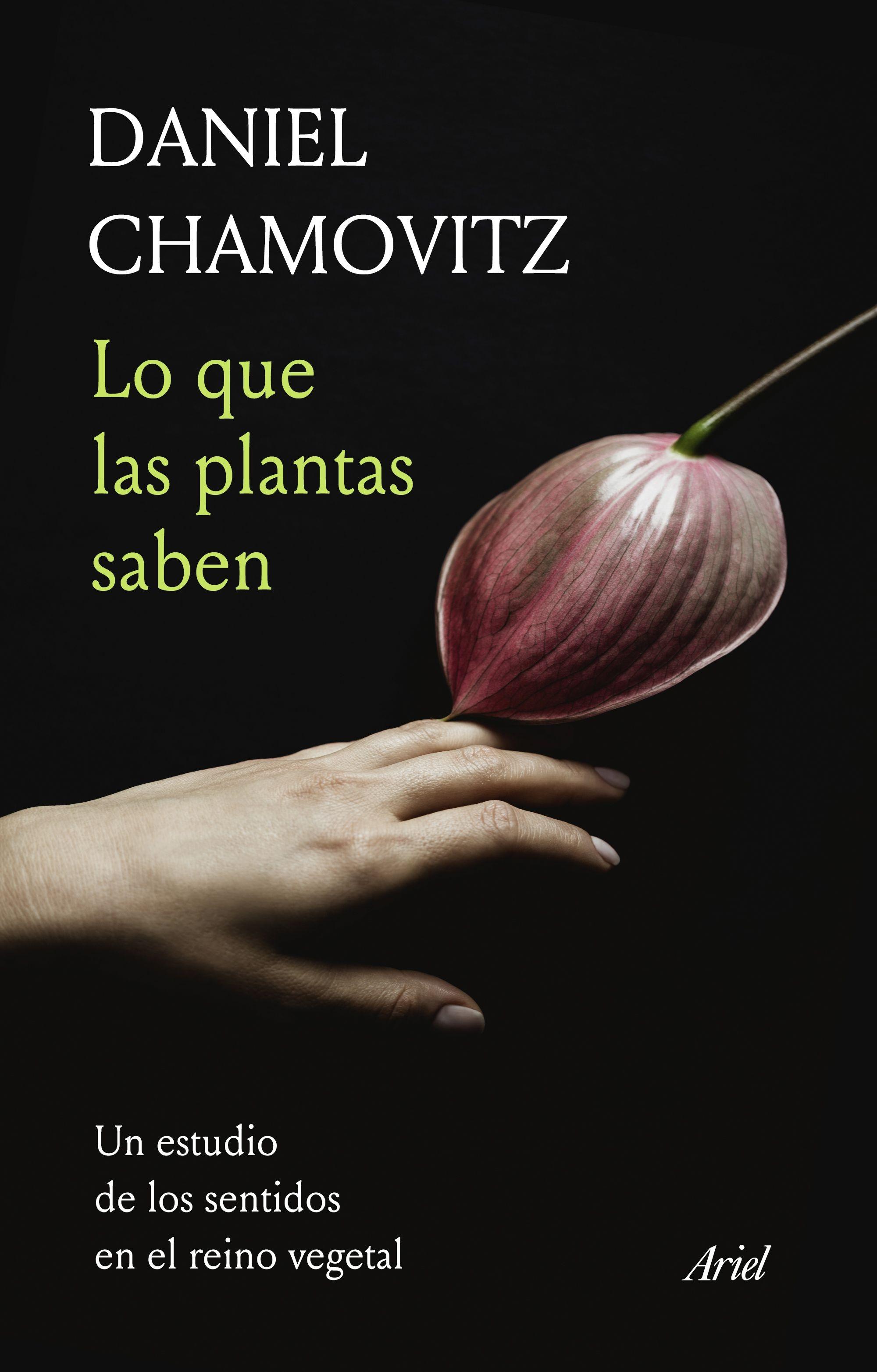 DANIEL
CHAMOVITZ

Lo que las plantas saben

Un estudio de los sentidos en el reino vegetal

Ariel